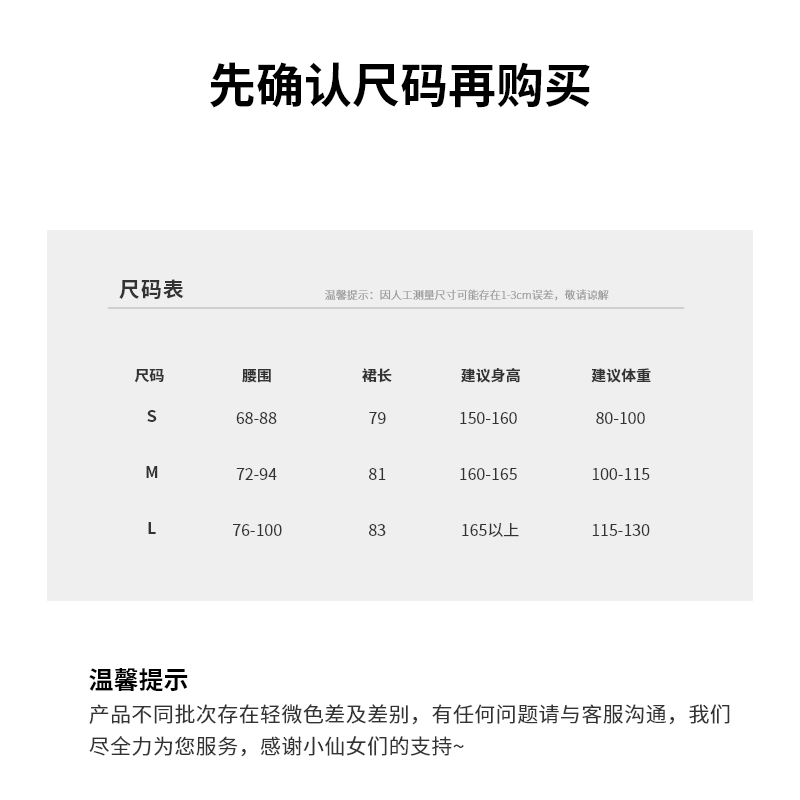 先确认尺码再购买

尺码表

温馨提示：因人工测量尺寸可能存在1-3cm误差，敬请谅解

| 尺码 | 腰围 | 裙长 | 建议身高 | 建议体重 |
|---|---|---|---|---|
| S | 68-88 | 79 | 150-160 | 80-100 |
| M | 72-94 | 81 | 160-165 | 100-115 |
| L | 76-100 | 83 | 165以上 | 115-130 |

温馨提示

产品不同批次存在轻微色差及差别，有任何问题请与客服沟通，我们尽全力为您服务，感谢小仙女们的支持~